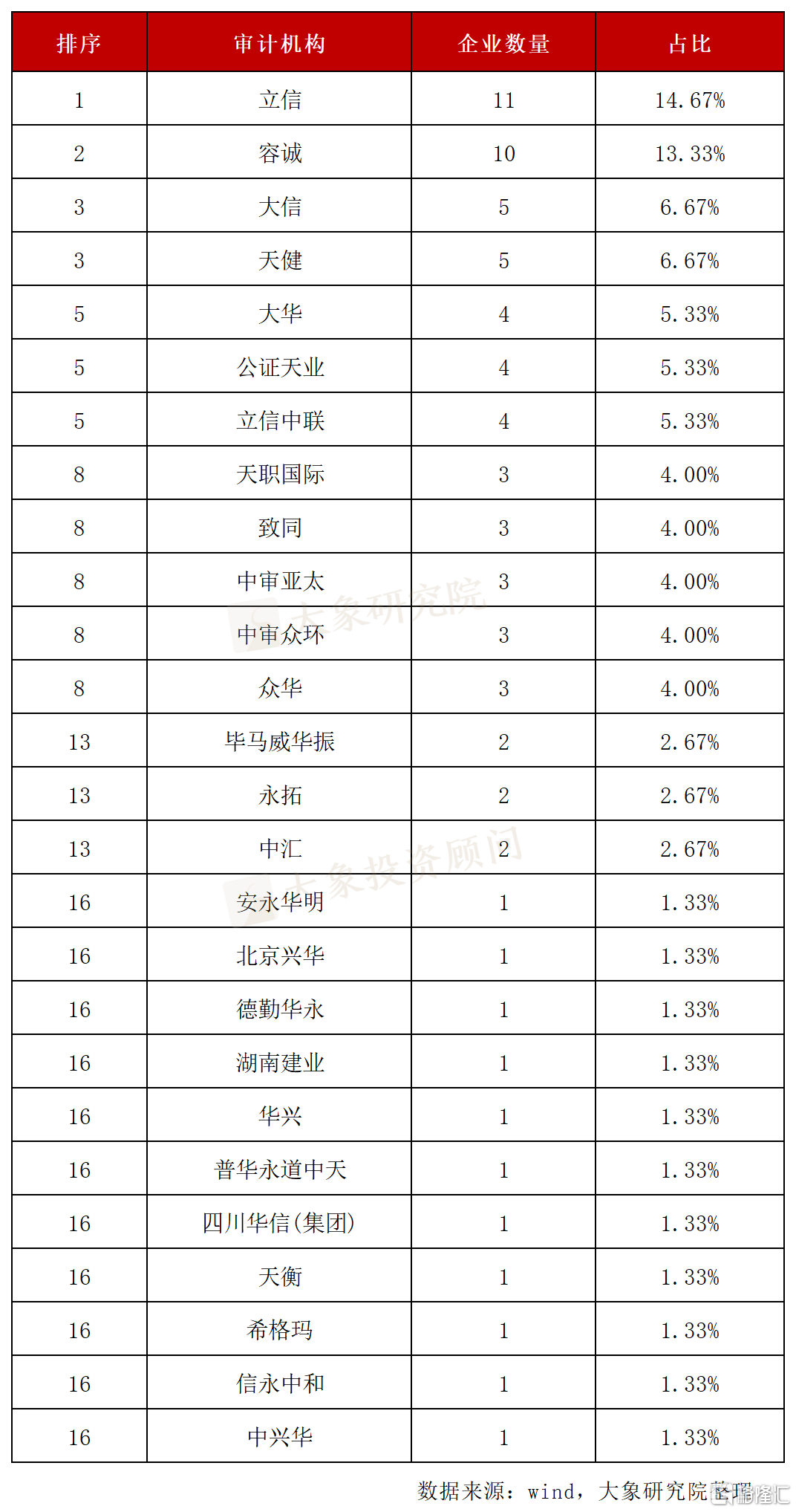 | 排序 | 审计机构 | 企业数量 | 占比 |
|---|---|---|---|
| 1 | 立信 | 11 | 14.67% |
| 2 | 容诚 | 10 | 13.33% |
| 3 | 大信 | 5 | 6.67% |
| 3 | 天健 | 5 | 6.67% |
| 5 | 大华 | 4 | 5.33% |
| 5 | 公证天业 | 4 | 5.33% |
| 5 | 立信中联 | 4 | 5.33% |
| 8 | 天职国际 | 3 | 4.00% |
| 8 | 致同 | 3 | 4.00% |
| 8 | 中审亚太 | 3 | 4.00% |
| 8 | 中审众环 | 3 | 4.00% |
| 8 | 众华 | 3 | 4.00% |
| 13 | 毕马威华振 | 2 | 2.67% |
| 13 | 永拓 | 2 | 2.67% |
| 13 | 中汇 | 2 | 2.67% |
| 16 | 安永华明 | 1 | 1.33% |
| 16 | 北京兴华 | 1 | 1.33% |
| 16 | 德勤华永 | 1 | 1.33% |
| 16 | 湖南建业 | 1 | 1.33% |
| 16 | 华兴 | 1 | 1.33% |
| 16 | 普华永道中天 | 1 | 1.33% |
| 16 | 四川华信(集团) | 1 | 1.33% |
| 16 | 天衡 | 1 | 1.33% |
| 16 | 希格玛 | 1 | 1.33% |
| 16 | 信永中和 | 1 | 1.33% |
| 16 | 中兴华 | 1 | 1.33% |

数据来源：wind，大象研究院整理

大象研究院
大象投资顾问
格隆汇